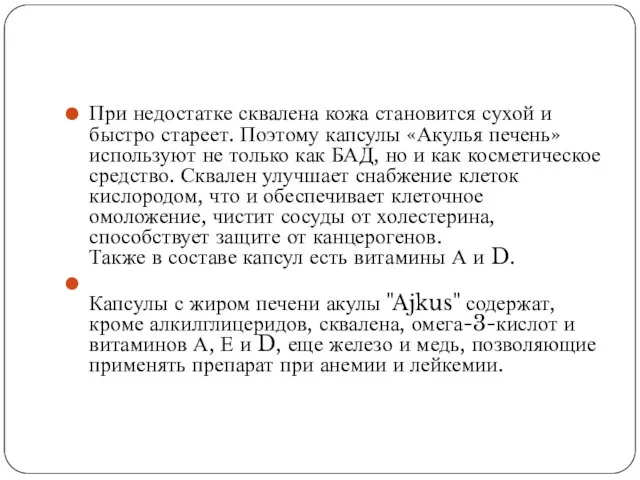 При недостатке сквалена кожа становится сухой и быстро стареет. Поэтому капсулы «Акулья печень» используют не только как БАД, но и как косметическое средство. Сквален улучшает снабжение клеток кислородом, что и обеспечивает клеточное омоложение, чистит сосуды от холестерина, способствует защите от канцерогенов.
Также в составе капсул есть витамины А и D.

Капсулы с жиром печени акулы "Ajkus" содержат, кроме алкилглицеридов, сквалена, омега-3-кислот и витаминов А, Е и D, еще железо и медь, позволяющие применять препарат при анемии и лейкемии.